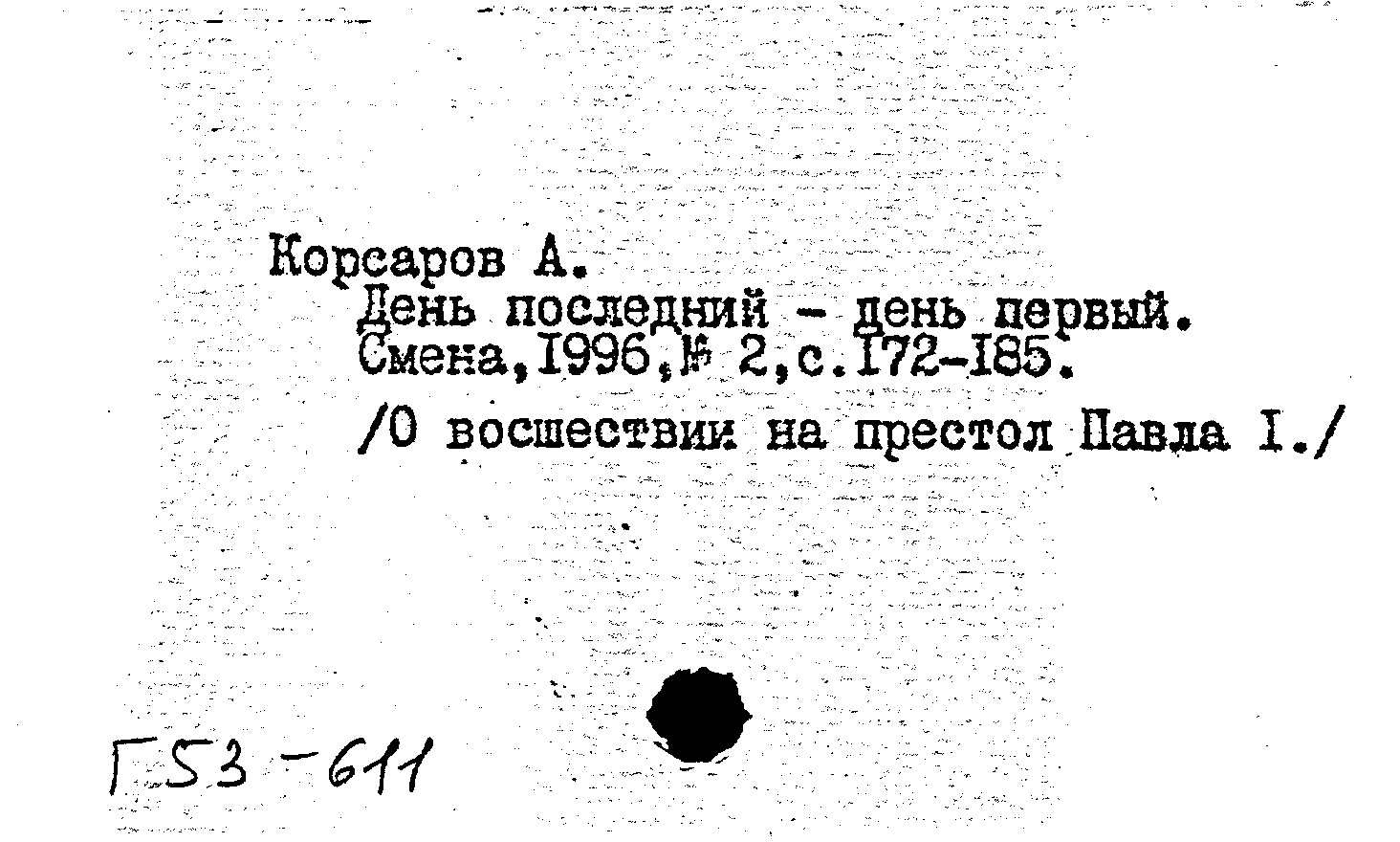 Корсаров А.
День последний - день первый.
Смена,1996,№ 2,с.172-185.
/О восшествии на престол Павла I./

Г53-611